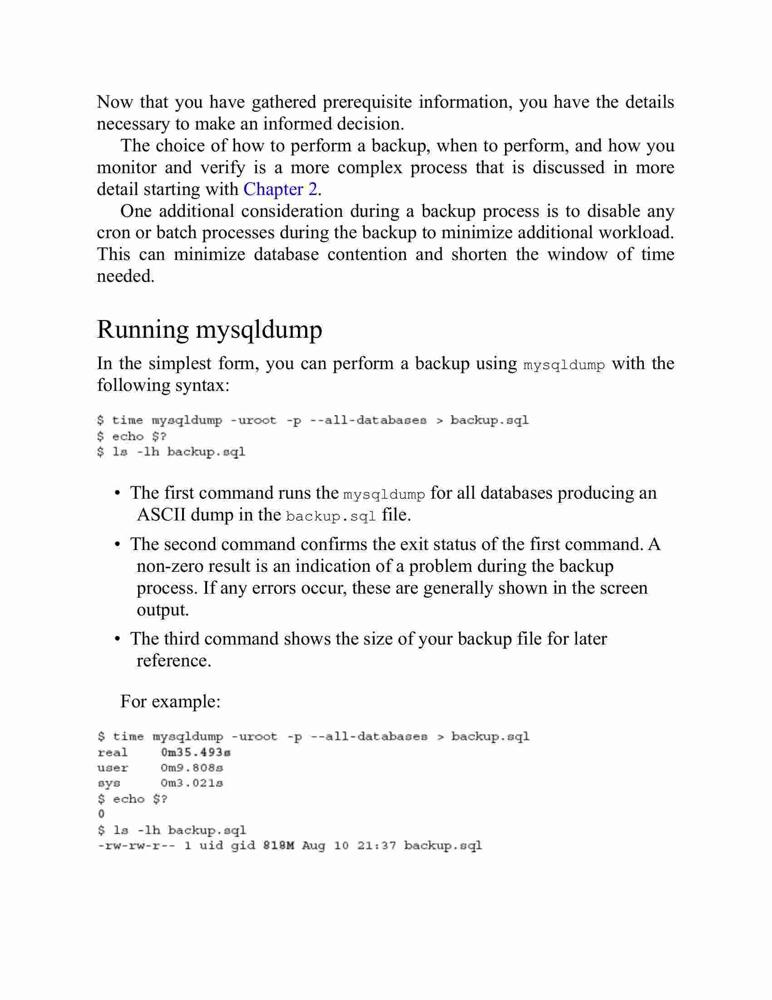 Now that you have gathered prerequisite information, you have the details necessary to make an informed decision.

The choice of how to perform a backup, when to perform, and how you monitor and verify is a more complex process that is discussed in more detail starting with Chapter 2.

One additional consideration during a backup process is to disable any cron or batch processes during the backup to minimize additional workload. This can minimize database contention and shorten the window of time needed.

Running mysqldump

In the simplest form, you can perform a backup using mysqldump with the following syntax:

$ time mysqldump -uroot -p --all-databases > backup.sql
$ echo $?
$ ls -lh backup.sql

• The first command runs the mysqldump for all databases producing an ASCII dump in the backup.sql file.

• The second command confirms the exit status of the first command. A non-zero result is an indication of a problem during the backup process. If any errors occur, these are generally shown in the screen output.

• The third command shows the size of your backup file for later reference.

For example:

$ time mysqldump -uroot -p --all-databases > backup.sql
real 0m35.493s
user 0m9.808s
sys 0m3.021s
$ echo $?
0
$ ls -lh backup.sql
-rw-rw-r-- 1 uid gid 818M Aug 10 21:37 backup.sql